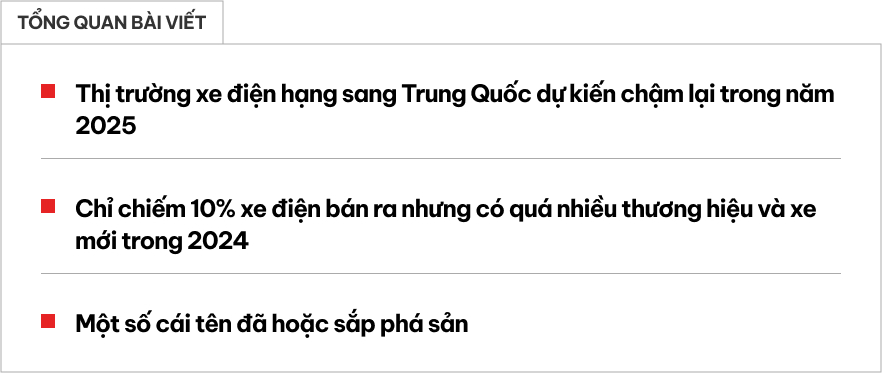 TỔNG QUAN BÀI VIẾT

Thị trường xe điện hạng sang Trung Quốc dự kiến chậm lại trong năm 2025

Chỉ chiếm 10% xe điện bán ra nhưng có quá nhiều thương hiệu và xe mới trong 2024

Một số cái tên đã hoặc sắp phá sản